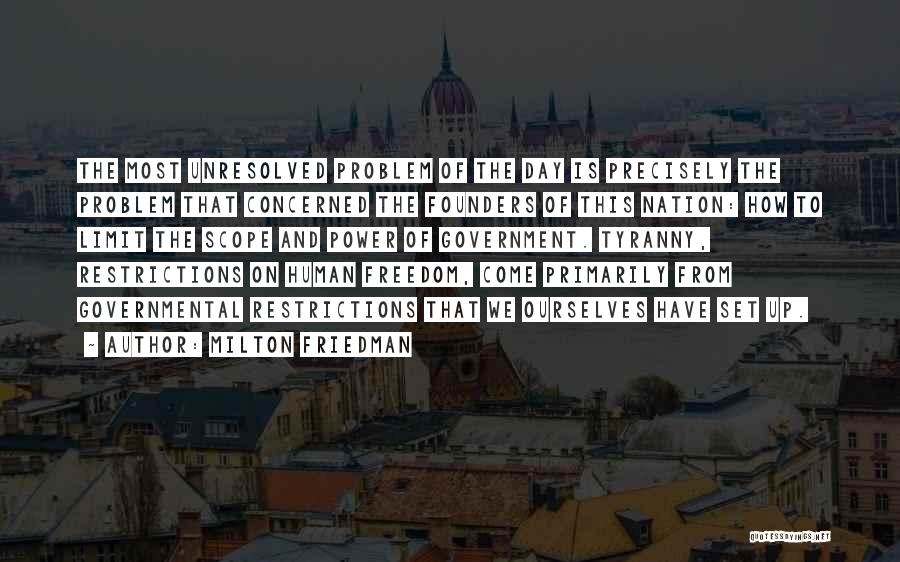 THE MOST UNRESOLVED PROBLEM OF THE DAY IS PRECISELY THE PROBLEM THAT CONCERNED THE FOUNDERS OF THIS NATION: HOW TO LIMIT THE SCOPE AND POWER OF GOVERNMENT. TYRANNY, RESTRICTIONS ON HUMAN FREEDOM, COME PRIMARILY FROM GOVERNMENTAL RESTRICTIONS THAT WE OURSELVES HAVE SET UP.

~ AUTHOR: MILTON FRIEDMAN

QUOTESSAYINGS.NET